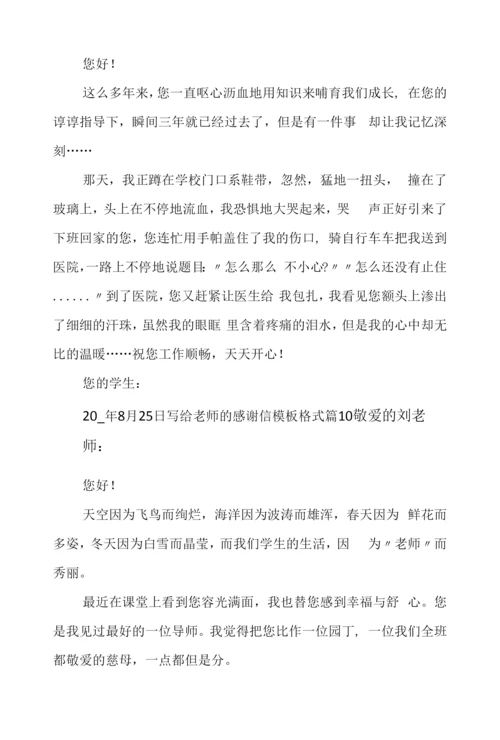 您好！

这么多年来，您一直呕心沥血地用知识来哺育我们成长，在您的谆谆指导下，瞬间三年就已经过去了，但是有一件事 却让我记忆深刻……

那天，我正蹲在学校门口系鞋带，忽然，猛地一扭头， 撞在了玻璃上，头上在不停地流血，我恐惧地大哭起来，哭 声正好引来了下班回家的您，您连忙用手帕盖住了我的伤口，骑自行车车把我送到医院，一路上不停地说题目：〃怎么那么 不小心?〃〃怎么还没有止住......〃到了医院，您又赶紧让医生给 我包扎，我看见您额头上渗出了细细的汗珠，虽然我的眼眶 里含着疼痛的泪水，但是我的心中却无比的温暖……祝您工作顺畅，天天开心！

您的学生：

20_年8月25日写给老师的感谢信模板格式篇10敬爱的刘老师：

您好！

天空因为飞鸟而绚烂，海洋因为波涛而雄浑，春天因为 鲜花而多姿，冬天因为白雪而晶莹，而我们学生的生活，因 为〃老师〃而秀丽。

最近在课堂上看到您容光满面，我也替您感到幸福与舒 心。您是我见过最好的一位导师。我觉得把您比作一位园丁，一位我们全班都敬爱的慈母，一点都但是分。